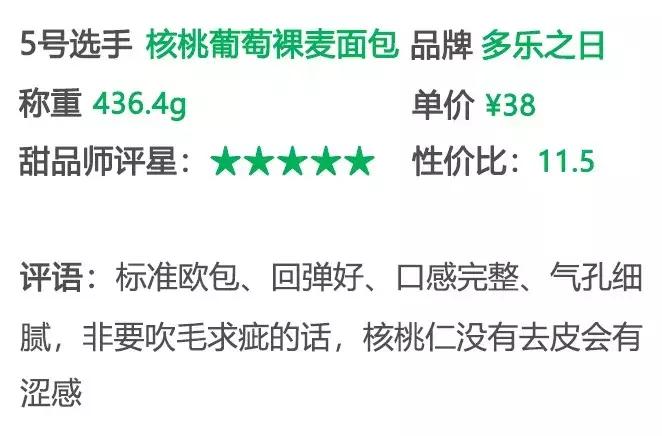 5号选手 核桃葡萄裸麦面包 品牌 多乐之日

称重 436.4g 单价 ¥38

甜品师评星：★★★★★ 性价比：11.5

评语：标准欧包、回弹好、口感完整、气孔细腻，非要吹毛求疵的话，核桃仁没有去皮会有涩感